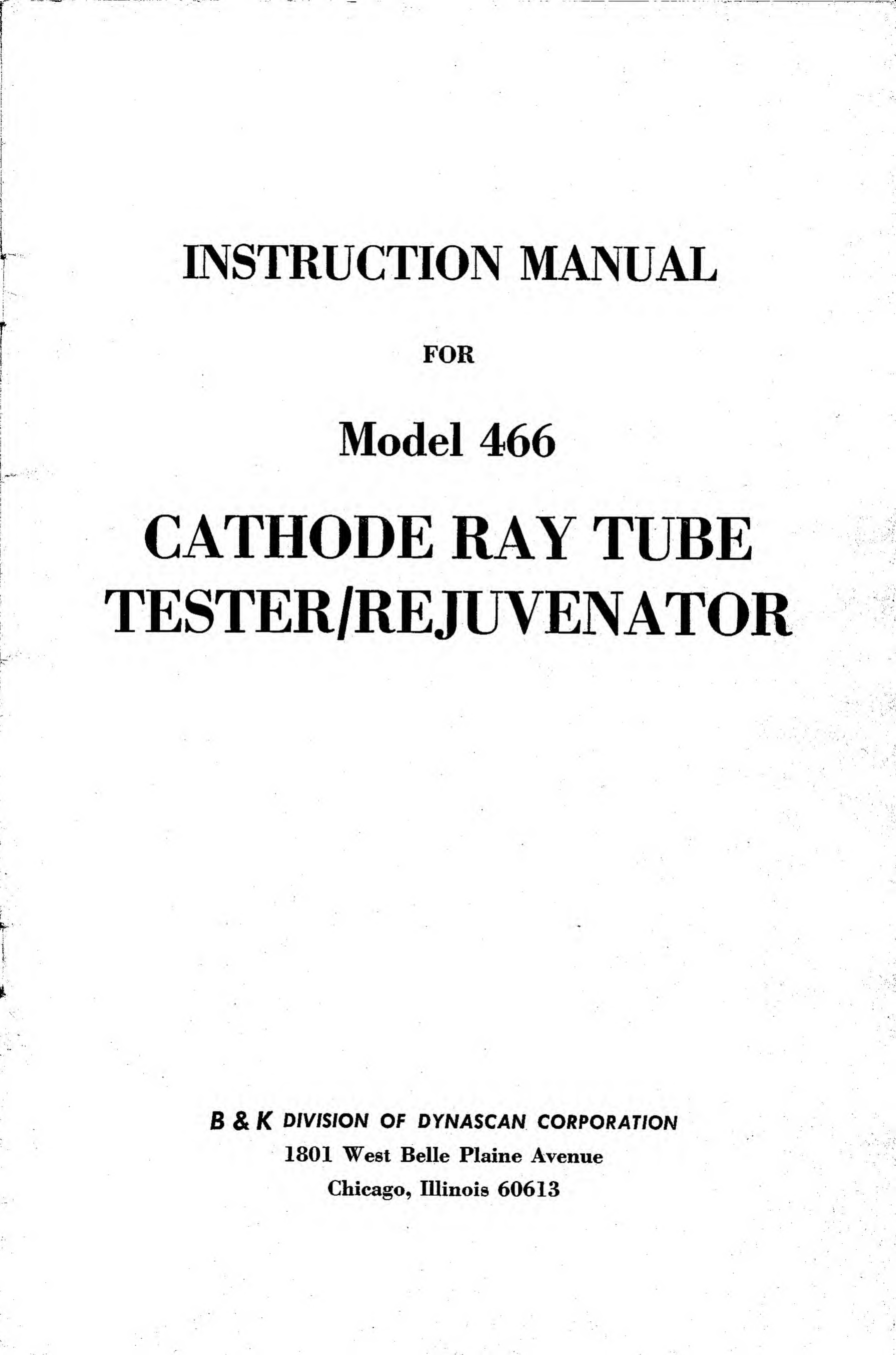 INSTRUCTION MANUAL

FOR

Model 466

CATHODE RAY TUBE TESTER/REJUVENATOR

B & K DIVISION OF DYNASCAN CORPORATION
1801 West Belle Plaine Avenue
Chicago, Illinois 60613